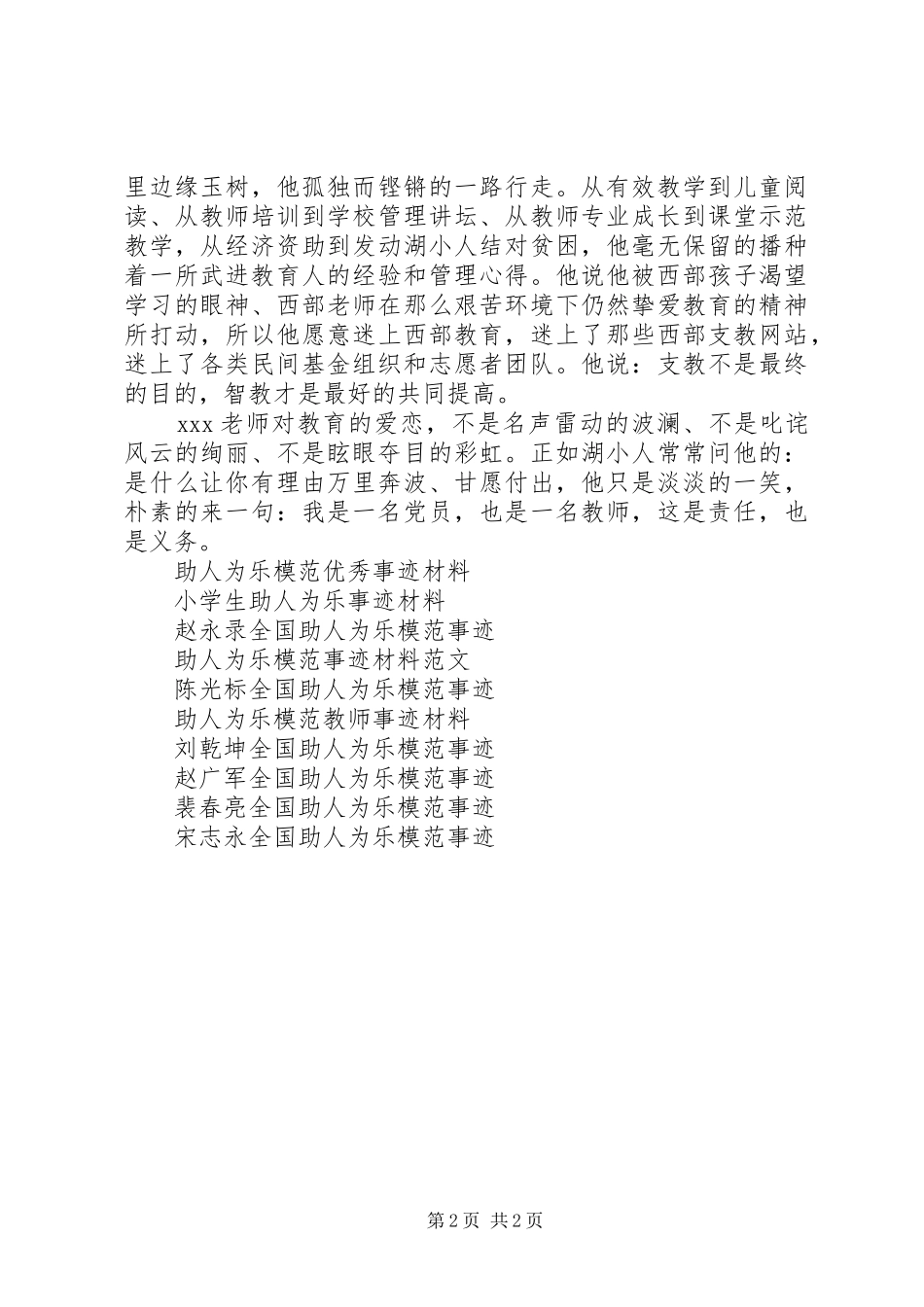 里边缘玉树，他孤独而铿锵的一路行走。从有效教学到儿童阅读、从教师培训到学校管理讲坛、从教师专业成长到课堂示范教学，从经济资助到发动湖小人结对贫困，他毫无保留的播种着一所武进教育人的经验和管理心得。他说他被西部孩子渴望学习的眼神、西部老师在那么艰苦环境下仍然挚爱教育的精神所打动，所以他愿意迷上西部教育，迷上了那些西部支教网站，迷上了各类民间基金组织和志愿者团队。他说：支教不是最终的目的，智教才是最好的共同提高。

xxx 老师对教育的爱恋，不是名声雷动的波澜、不是叱诧风云的绚丽、不是眩眼夺目的彩虹。正如湖小人常常问他的：是什么让你有理由万里奔波、甘愿付出，他只是淡淡的一笑，朴素的来一句：我是一名党员，也是一名教师，这是责任，也是义务。

助人为乐模范优秀事迹材料
小学生助人为乐事迹材料
赵永录全国助人为乐模范事迹
助人为乐模范事迹材料范文
陈光标全国助人为乐模范事迹
助人为乐模范教师事迹材料
刘乾坤全国助人为乐模范事迹
赵广军全国助人为乐模范事迹
裴春亮全国助人为乐模范事迹
宋志永全国助人为乐模范事迹

第 2 页 共 2 页